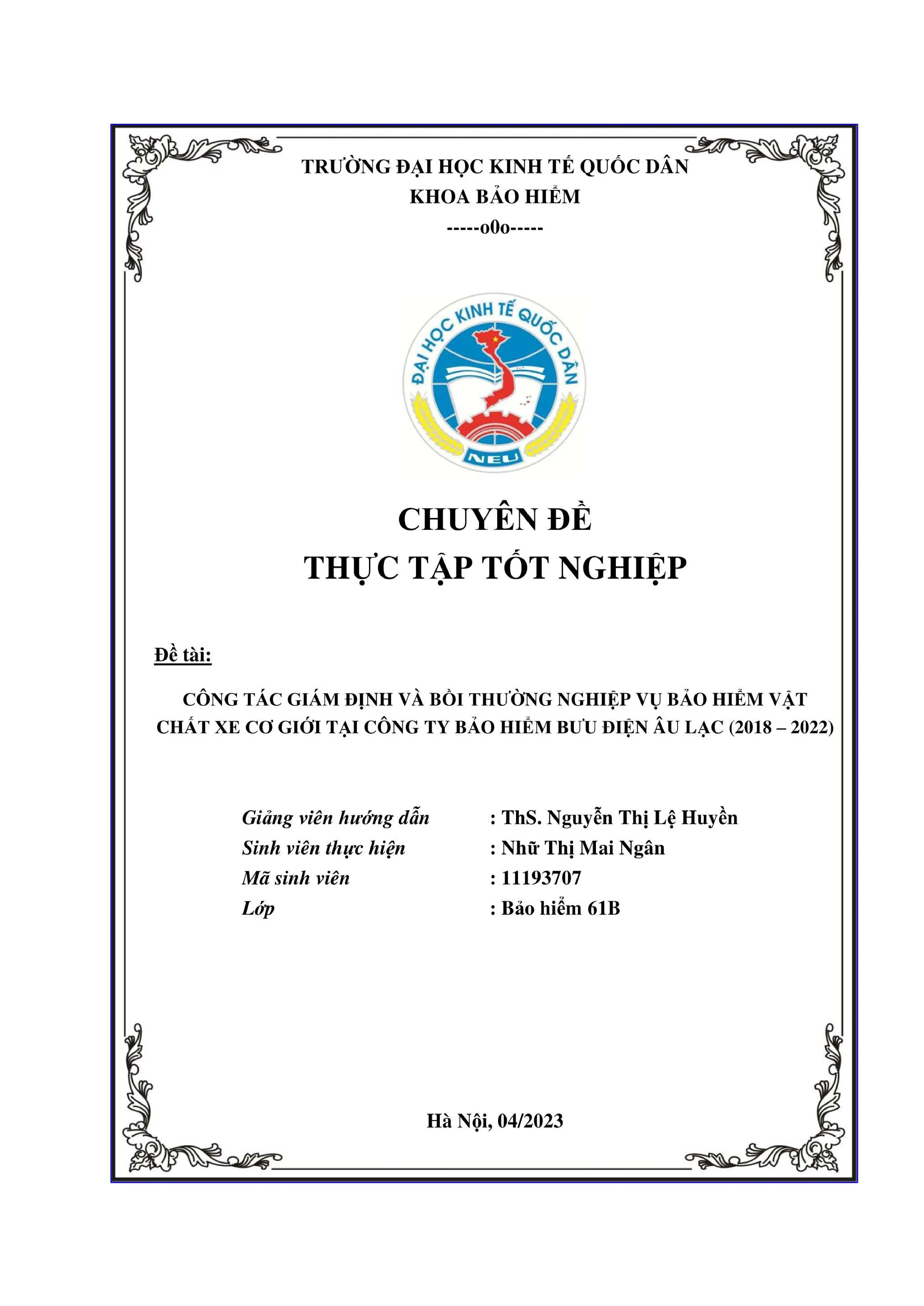 TRƯỜNG ĐẠI HỌC KINH TẾ QUỐC DÂN
KHOA BẢO HIỂM
-----o0o-----

ĐẠI HỌC KINH TẾ QUỐC DÂN
NEU

CHUYÊN ĐỀ
THỰC TẬP TỐT NGHIỆP

Đề tài:

CÔNG TÁC GIÁM ĐỊNH VÀ BỒI THƯỜNG NGHIỆP VỤ BẢO HIỂM VẬT CHẤT XE CƠ GIỚI TẠI CÔNG TY BẢO HIỂM BƯU ĐIỆN ÂU LẠC (2018 – 2022)

Giảng viên hướng dẫn : ThS. Nguyễn Thị Lệ Huyền
Sinh viên thực hiện : Nhữ Thị Mai Ngân
Mã sinh viên : 11193707
Lớp : Bảo hiểm 61B

Hà Nội, 04/2023